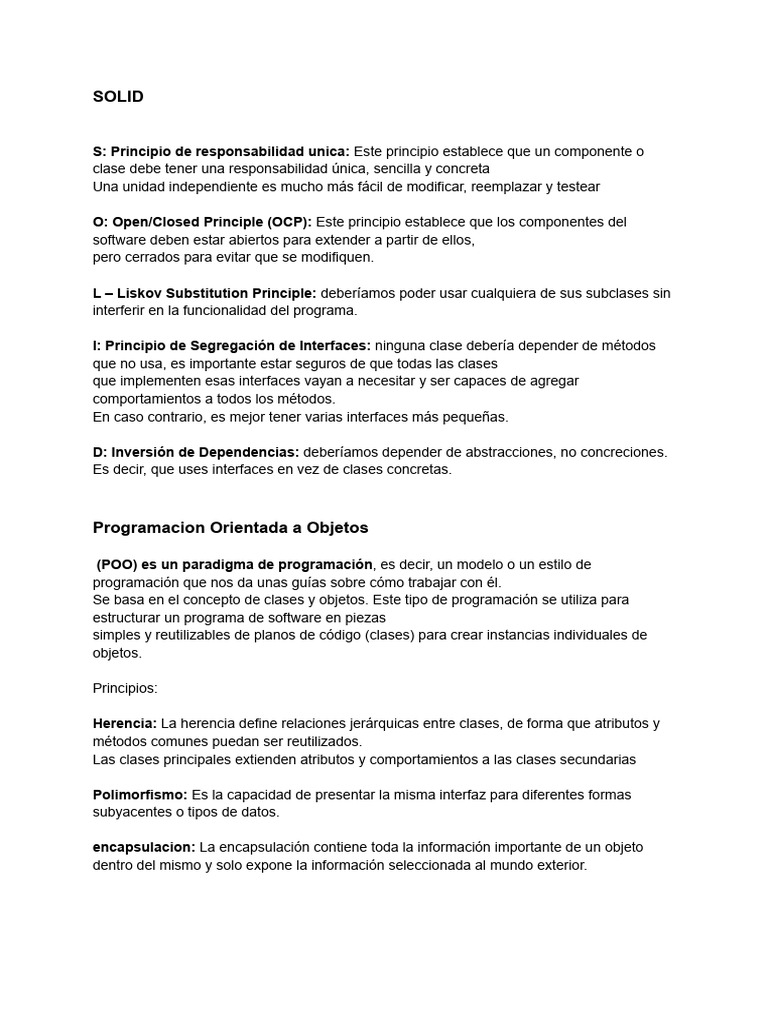 SOLID

S: Principio de responsabilidad unica: Este principio establece que un componente o clase debe tener una responsabilidad única, sencilla y concreta
Una unidad independiente es mucho más fácil de modificar, reemplazar y testear

O: Open/Closed Principle (OCP): Este principio establece que los componentes del software deben estar abiertos para extender a partir de ellos,
pero cerrados para evitar que se modifiquen.

L – Liskov Substitution Principle: deberíamos poder usar cualquiera de sus subclases sin interferir en la funcionalidad del programa.

I: Principio de Segregación de Interfaces: ninguna clase debería depender de métodos que no usa, es importante estar seguros de que todas las clases
que implementen esas interfaces vayan a necesitar y ser capaces de agregar comportamientos a todos los métodos.
En caso contrario, es mejor tener varias interfaces más pequeñas.

D: Inversión de Dependencias: deberíamos depender de abstracciones, no concreciones. Es decir, que uses interfaces en vez de clases concretas.

Programacion Orientada a Objetos

(POO) es un paradigma de programación, es decir, un modelo o un estilo de programación que nos da unas guías sobre cómo trabajar con él.
Se basa en el concepto de clases y objetos. Este tipo de programación se utiliza para estructurar un programa de software en piezas
simples y reutilizables de planos de código (clases) para crear instancias individuales de objetos.

Principios:

Herencia: La herencia define relaciones jerárquicas entre clases, de forma que atributos y métodos comunes puedan ser reutilizados.
Las clases principales extienden atributos y comportamientos a las clases secundarias

Polimorfismo: Es la capacidad de presentar la misma interfaz para diferentes formas subyacentes o tipos de datos.

encapsulacion: La encapsulación contiene toda la información importante de un objeto dentro del mismo y solo expone la información seleccionada al mundo exterior.